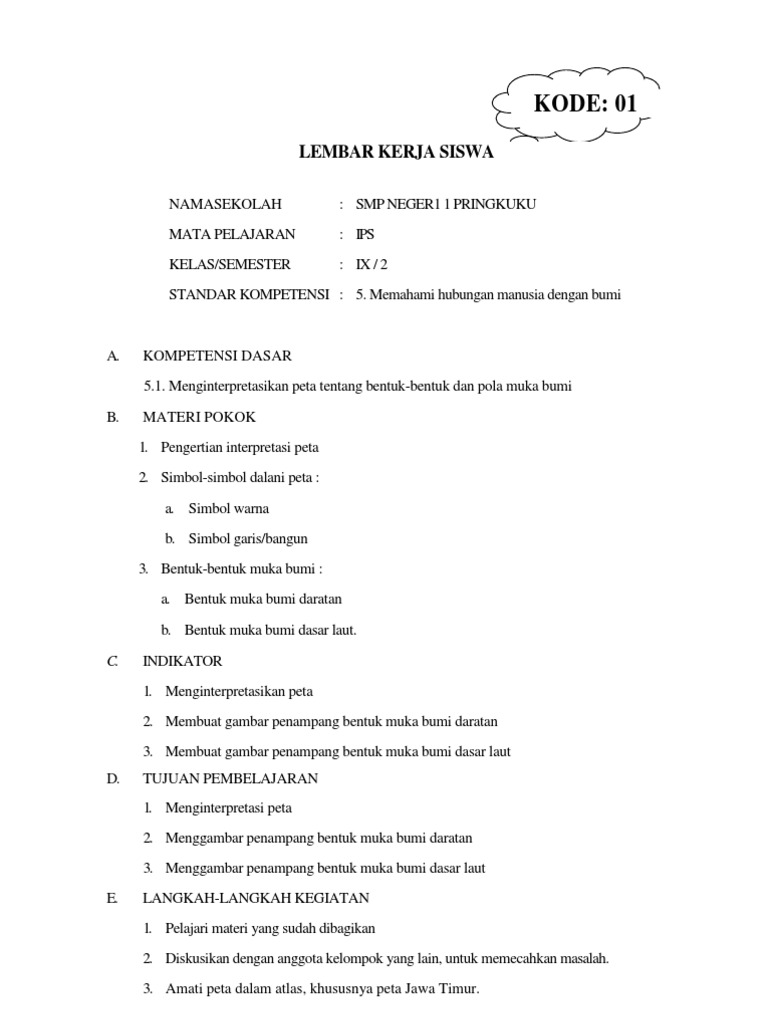 KODE: 01

LEMBAR KERJA SISWA

NAMASEKOLAH : SMP NEGER1 1 PRINGKUKU

MATA PELAJARAN : IPS

KELAS/SEMESTER : IX / 2

STANDAR KOMPETENSI : 5. Memahami hubungan manusia dengan bumi

A. KOMPETENSI DASAR

5.1. Menginterpretasikan peta tentang bentuk-bentuk dan pola muka bumi

B. MATERI POKOK

1. Pengertian interpretasi peta

2. Simbol-simbol dalani peta :

a. Simbol warna

b. Simbol garis/bangun

3. Bentuk-bentuk muka bumi :

a. Bentuk muka bumi daratan

b. Bentuk muka bumi dasar laut.

C. INDIKATOR

1. Menginterpretasikan peta

2. Membuat gambar penampang bentuk muka bumi daratan

3. Membuat gambar penampang bentuk muka bumi dasar laut

D. TUJUAN PEMBELAJARAN

1. Menginterpretasi peta

2. Menggambar penampang bentuk muka bumi daratan

3. Menggambar penampang bentuk muka bumi dasar laut

E. LANGKAH-LANGKAH KEGIATAN

1. Pelajari materi yang sudah dibagikan

2. Diskusikan dengan anggota kelompok yang lain, untuk memecahkan masalah.

3. Amati peta dalam atlas, khususnya peta Jawa Timur.